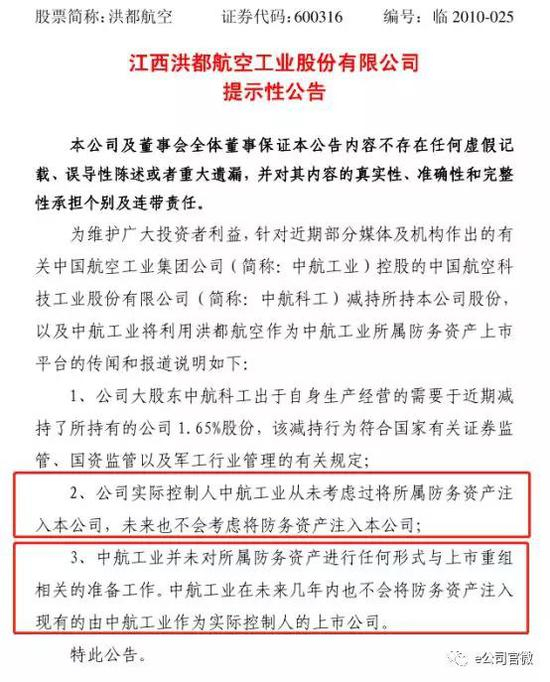 股票简称：洪都航空　　证券代码：600316　　编号：临 2010-025

江西洪都航空工业股份有限公司
提示性公告

本公司及董事会全体董事保证本公告内容不存在任何虚假记载、误导性陈述或者重大遗漏，并对其内容的真实性、准确性和完整性承担个别及连带责任。

为维护广大投资者利益，针对近期部分媒体及机构作出的有关中国航空工业集团公司（简称：中航工业）控股的中国航空科技工业股份有限公司（简称：中航科工）减持所持本公司股份，以及中航工业将利用洪都航空作为中航工业所属防务资产上市平台的传闻和报道说明如下：

1、公司大股东中航科工出于自身生产经营的需要于近期减持了所持有的公司 1.65%股份，该减持行为符合国家有关证券监管、国资监管以及军工行业管理的有关规定；

2、公司实际控制人中航工业从未考虑过将所属防务资产注入本公司，未来也不会考虑将防务资产注入本公司；

3、中航工业并未对所属防务资产进行任何形式与上市重组相关的准备工作。中航工业在未来几年内也不会将防务资产注入现有的由中航工业作为实际控制人的上市公司。

特此公告。

e公司官微